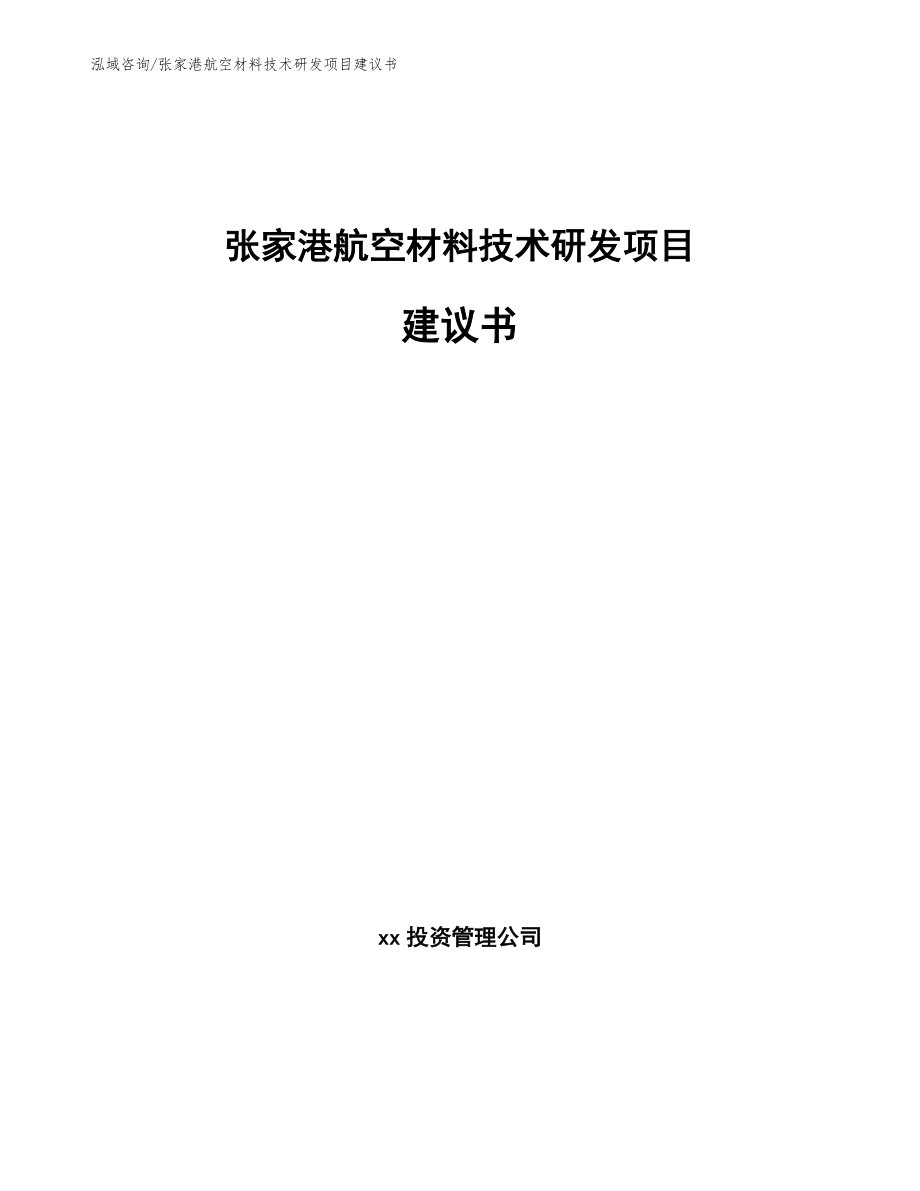 泓域咨询/张家港航空材料技术研发项目建议书

张家港航空材料技术研发项目

建议书

xx 投资管理公司